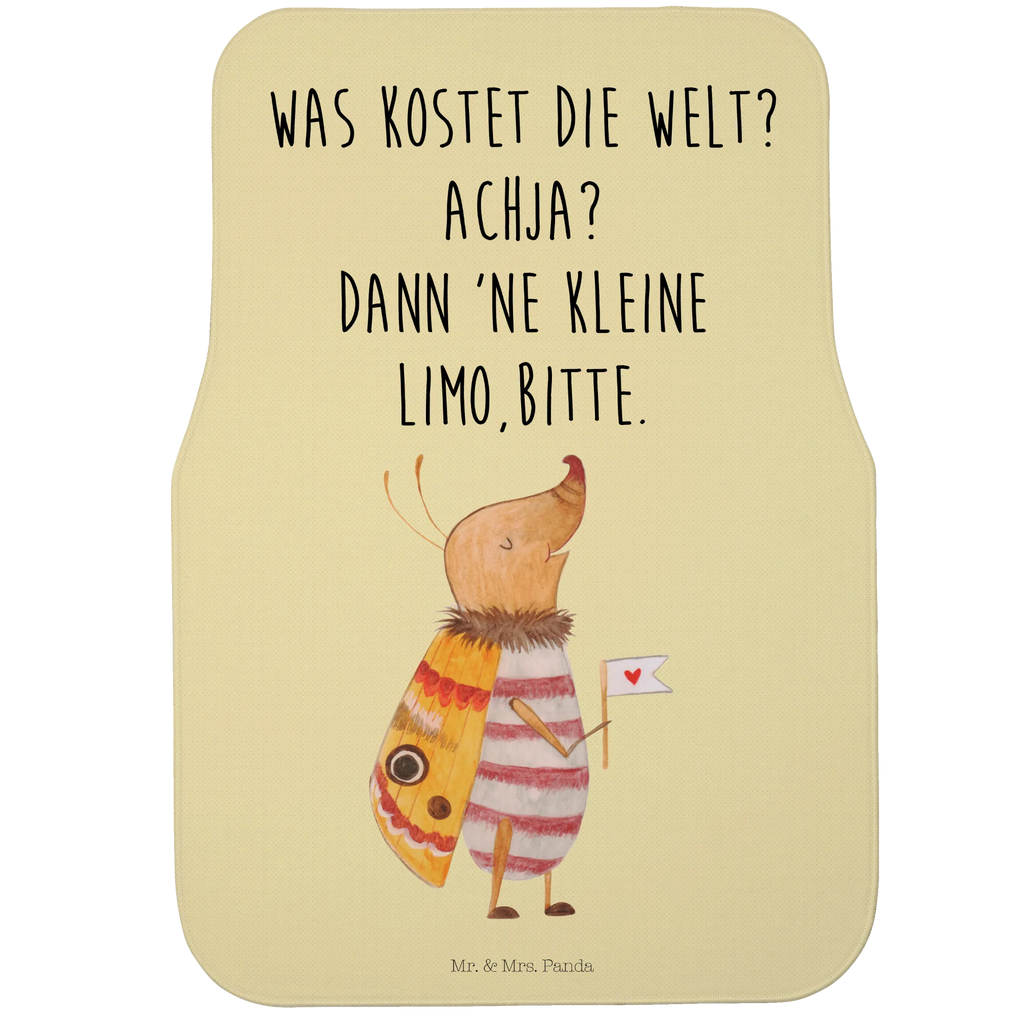 WAS KOSTET DIE WELT?
ACHJA?
DANN 'NE KLEINE
LIMO,BITTE.

Mr. & Mrs. Panda